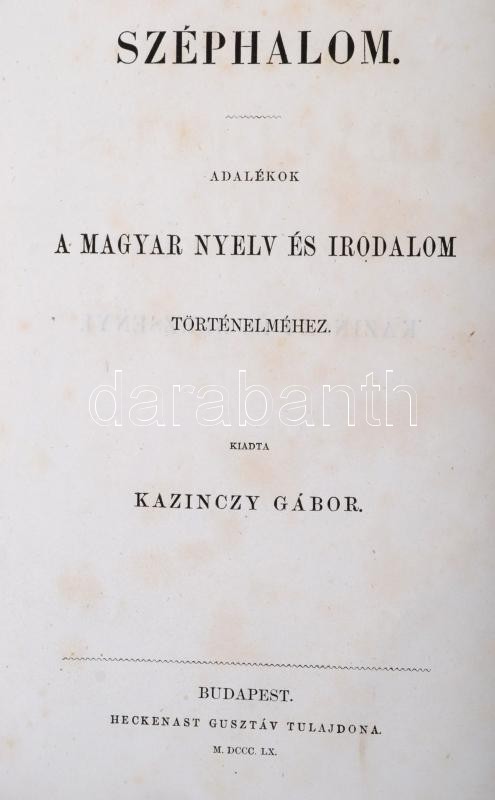 SZÉPHALOM.

ADALÉKOK

A MAGYAR NYELV ÉS IRODALOM

TÖRTÉNELMÉHEZ.

KIADTA

KAZINCZY GÁBOR.

BUDAPEST.

HECKENAST GUSZTÁV TULAJDONA.

M. DCCC. LX.

darabanth